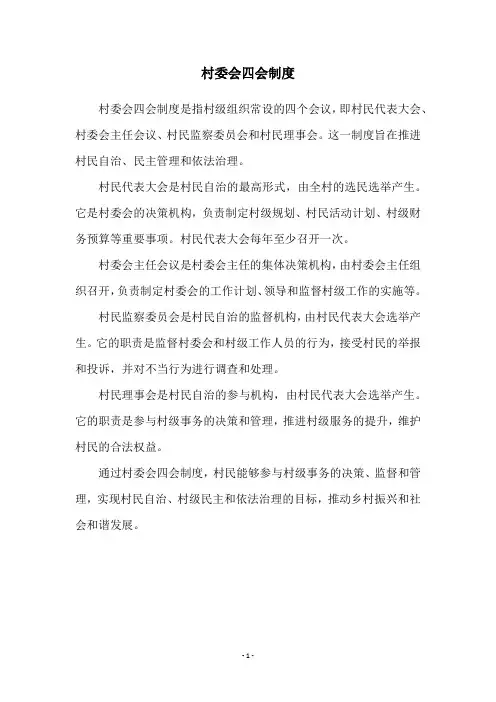 村委会四会制度

村委会四会制度是指村级组织常设的四个会议，即村民代表大会、村委会主任会议、村民监察委员会和村民理事会。这一制度旨在推进村民自治、民主管理和依法治理。

村民代表大会是村民自治的最高形式，由全村的选民选举产生。它是村委会的决策机构，负责制定村级规划、村民活动计划、村级财务预算等重要事项。村民代表大会每年至少召开一次。

村委会主任会议是村委会主任的集体决策机构，由村委会主任组织召开，负责制定村委会的工作计划、领导和监督村级工作的实施等。

村民监察委员会是村民自治的监督机构，由村民代表大会选举产生。它的职责是监督村委会和村级工作人员的行为，接受村民的举报和投诉，并对不当行为进行调查和处理。

村民理事会是村民自治的参与机构，由村民代表大会选举产生。它的职责是参与村级事务的决策和管理，推进村级服务的提升，维护村民的合法权益。

通过村委会四会制度，村民能够参与村级事务的决策、监督和管理，实现村民自治、村级民主和依法治理的目标，推动乡村振兴和社会和谐发展。

- 1 -